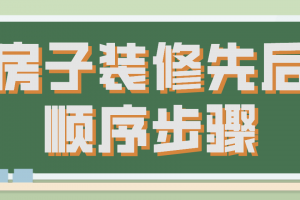 房子装修先后
顺序步骤